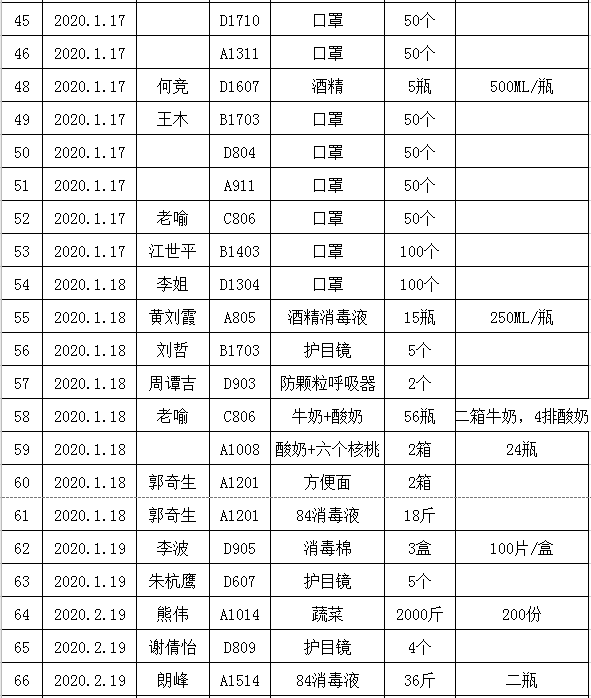 | 45 | 2020.1.17 | | D1710 | 口罩 | 50个 | |
|---|---|---|---|---|---|---|
| 46 | 2020.1.17 | | A1311 | 口罩 | 50个 | |
| 48 | 2020.1.17 | 何竞 | D1607 | 酒精 | 5瓶 | 500ML/瓶 |
| 49 | 2020.1.17 | 王木 | B1703 | 口罩 | 50个 | |
| 50 | 2020.1.17 | | D804 | 口罩 | 50个 | |
| 51 | 2020.1.17 | | A911 | 口罩 | 50个 | |
| 52 | 2020.1.17 | 老喻 | C806 | 口罩 | 50个 | |
| 53 | 2020.1.17 | 江世平 | B1403 | 口罩 | 100个 | |
| 54 | 2020.1.18 | 李姐 | D1304 | 口罩 | 100个 | |
| 55 | 2020.1.18 | 黄刘霞 | A805 | 酒精消毒液 | 15瓶 | 250ML/瓶 |
| 56 | 2020.1.18 | 刘哲 | B1703 | 护目镜 | 5个 | |
| 57 | 2020.1.18 | 周谭吉 | D903 | 防颗粒呼吸器 | 2个 | |
| 58 | 2020.1.18 | 老喻 | C806 | 牛奶+酸奶 | 56瓶 | 二箱牛奶，4排酸奶 |
| 59 | 2020.1.18 | | A1008 | 酸奶+六个核桃 | 2箱 | 24瓶 |
| 60 | 2020.1.18 | 郭奇生 | A1201 | 方便面 | 2箱 | |
| 61 | 2020.1.18 | 郭奇生 | A1201 | 84消毒液 | 18斤 | |
| 62 | 2020.1.19 | 李波 | D905 | 消毒棉 | 3盒 | 100片/盒 |
| 63 | 2020.1.19 | 朱杭鹰 | D607 | 护目镜 | 5个 | |
| 64 | 2020.2.19 | 熊伟 | A1014 | 蔬菜 | 2000斤 | 200份 |
| 65 | 2020.2.19 | 谢倩怡 | D809 | 护目镜 | 4个 | |
| 66 | 2020.2.19 | 朗峰 | A1514 | 84消毒液 | 36斤 | 二瓶 |